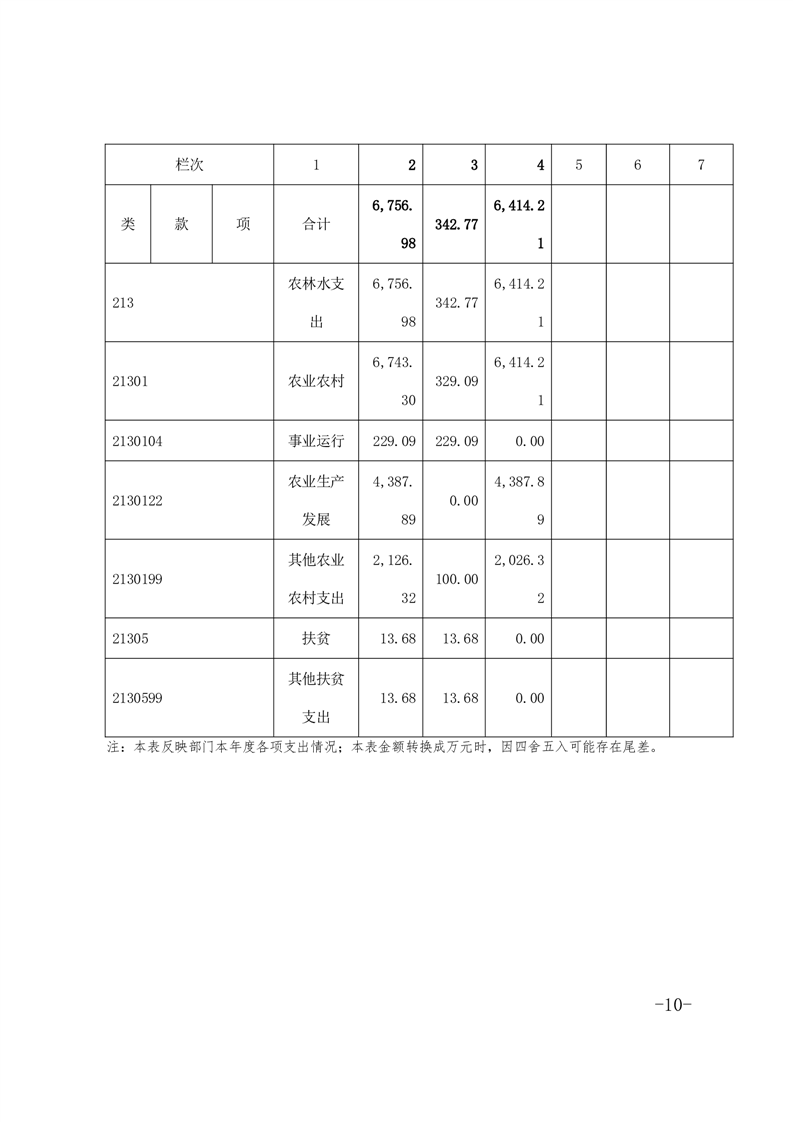 | 栏次 | | | 1 | 2 | 3 | 4 | 5 | 6 | 7 |
|---|---|---|---|---|---|---|---|---|---|
| 类 | 款 | 项 | 合计 | 6,756.98 | 342.77 | 6,414.21 | | | |
| 213 | | | 农林水支出 | 6,756.98 | 342.77 | 6,414.21 | | | |
| 21301 | | | 农业农村 | 6,743.30 | 329.09 | 6,414.21 | | | |
| 2130104 | | | 事业运行 | 229.09 | 229.09 | 0.00 | | | |
| 2130122 | | | 农业生产发展 | 4,387.89 | 0.00 | 4,387.89 | | | |
| 2130199 | | | 其他农业农村支出 | 2,126.32 | 100.00 | 2,026.32 | | | |
| 21305 | | | 扶贫 | 13.68 | 13.68 | 0.00 | | | |
| 2130599 | | | 其他扶贫支出 | 13.68 | 13.68 | 0.00 | | | |

注：本表反映部门本年度各项支出情况；本表金额转换成万元时，因四舍五入可能存在尾差。

-10-